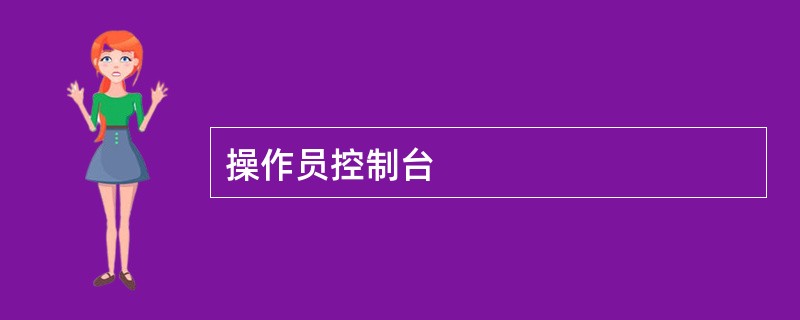 操作员控制台